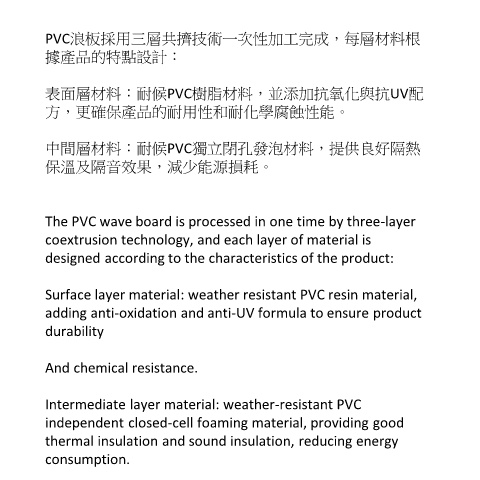 PVC浪板採用三層共擠技術一次性加工完成，每層材料根據產品的特點設計：

表面層材料：耐候PVC樹脂材料，並添加抗氧化與抗UV配方，更確保產品的耐用性和耐化學腐蝕性能。

中間層材料：耐候PVC獨立閉孔發泡材料，提供良好隔熱保溫及隔音效果，減少能源損耗。

The PVC wave board is processed in one time by three-layer coextrusion technology, and each layer of material is designed according to the characteristics of the product:

Surface layer material: weather resistant PVC resin material, adding anti-oxidation and anti-UV formula to ensure product durability

And chemical resistance.

Intermediate layer material: weather-resistant PVC independent closed-cell foaming material, providing good thermal insulation and sound insulation, reducing energy consumption.